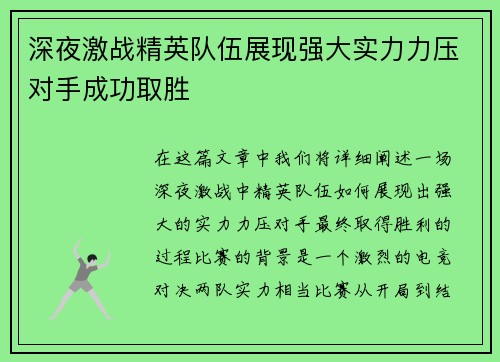 深夜激战精英队伍展现强大实力力压对手成功取胜

在这篇文章中我们将详细阐述一场深夜激战中精英队伍如何展现出强大的实力力压对手最终取得胜利的过程比赛的背景是一个激烈的电竞对决两队实力相当比赛从开局到结